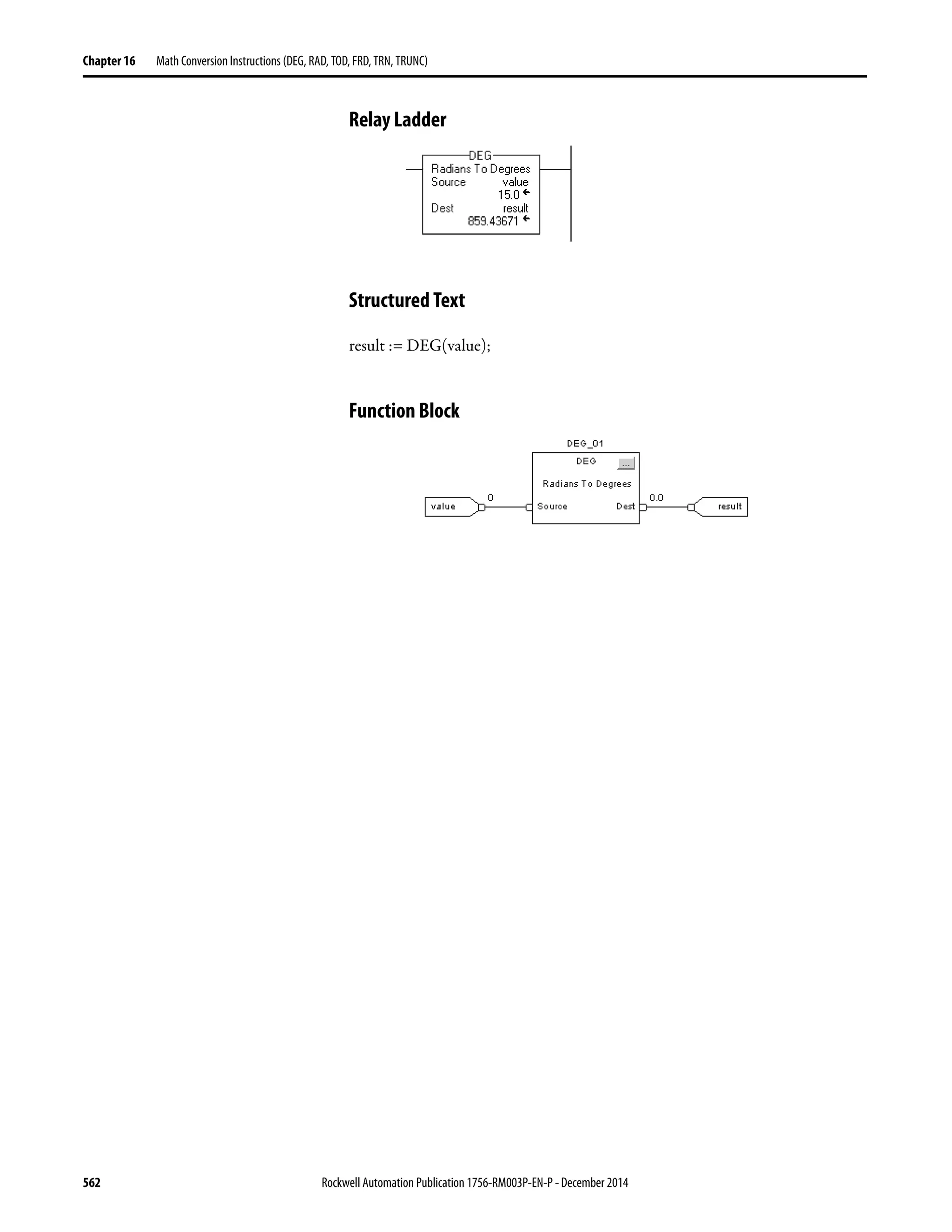 Chapter 16 Math Conversion Instructions (DEG, RAD, TOD, FRD, TRN, TRUNC)

Relay Ladder

DEG
Radians To Degrees
Source value
15.0
Dest result
859.43671

Structured Text

result := DEG(value);

Function Block

DEG_01
DEG
...
Radians To Degrees
value
0
Source
Dest
0.0
result

562 Rockwell Automation Publication 1756-RM003P-EN-P - December 2014